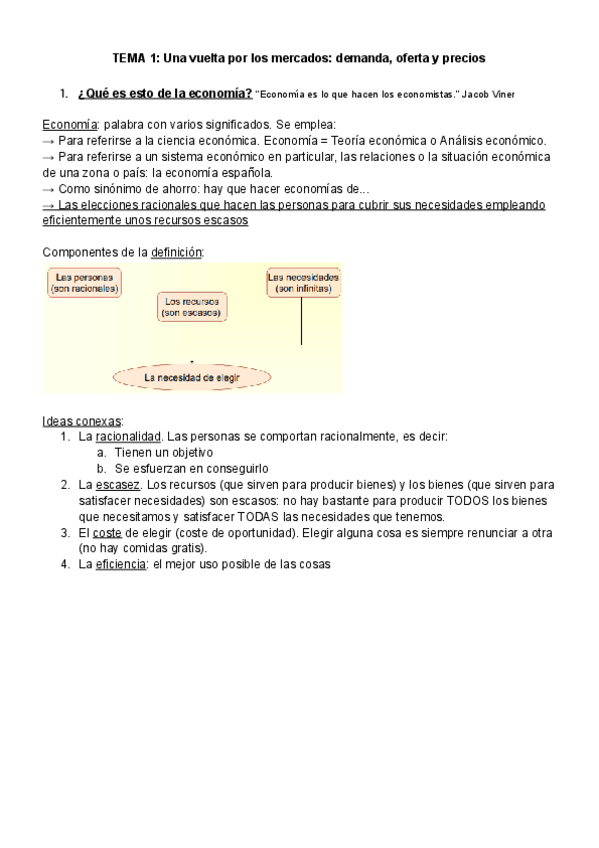 TEMA 1: Una vuelta por los mercados: demanda, oferta y precios

1. ¿Qué es esto de la economía? "Economía es lo que hacen los economistas." Jacob Viner

Economía: palabra con varios significados. Se emplea:
→ Para referirse a la ciencia económica. Economía = Teoría económica o Análisis económico.
→ Para referirse a un sistema económico en particular, las relaciones o la situación económica de una zona o país: la economía española.
→ Como sinónimo de ahorro: hay que hacer economías de...
→ Las elecciones racionales que hacen las personas para cubrir sus necesidades empleando eficientemente unos recursos escasos

Componentes de la definición:

Las personas (son racionales)

Los recursos (son escasos)

Las necesidades (son infinitas)

La necesidad de elegir

Ideas conexas:
1. La racionalidad. Las personas se comportan racionalmente, es decir:
a. Tienen un objetivo
b. Se esfuerzan en conseguirlo
2. La escasez. Los recursos (que sirven para producir bienes) y los bienes (que sirven para satisfacer necesidades) son escasos: no hay bastante para producir TODOS los bienes que necesitamos y satisfacer TODAS las necesidades que tenemos.
3. El coste de elegir (coste de oportunidad). Elegir alguna cosa es siempre renunciar a otra (no hay comidas gratis).
4. La eficiencia: el mejor uso posible de las cosas